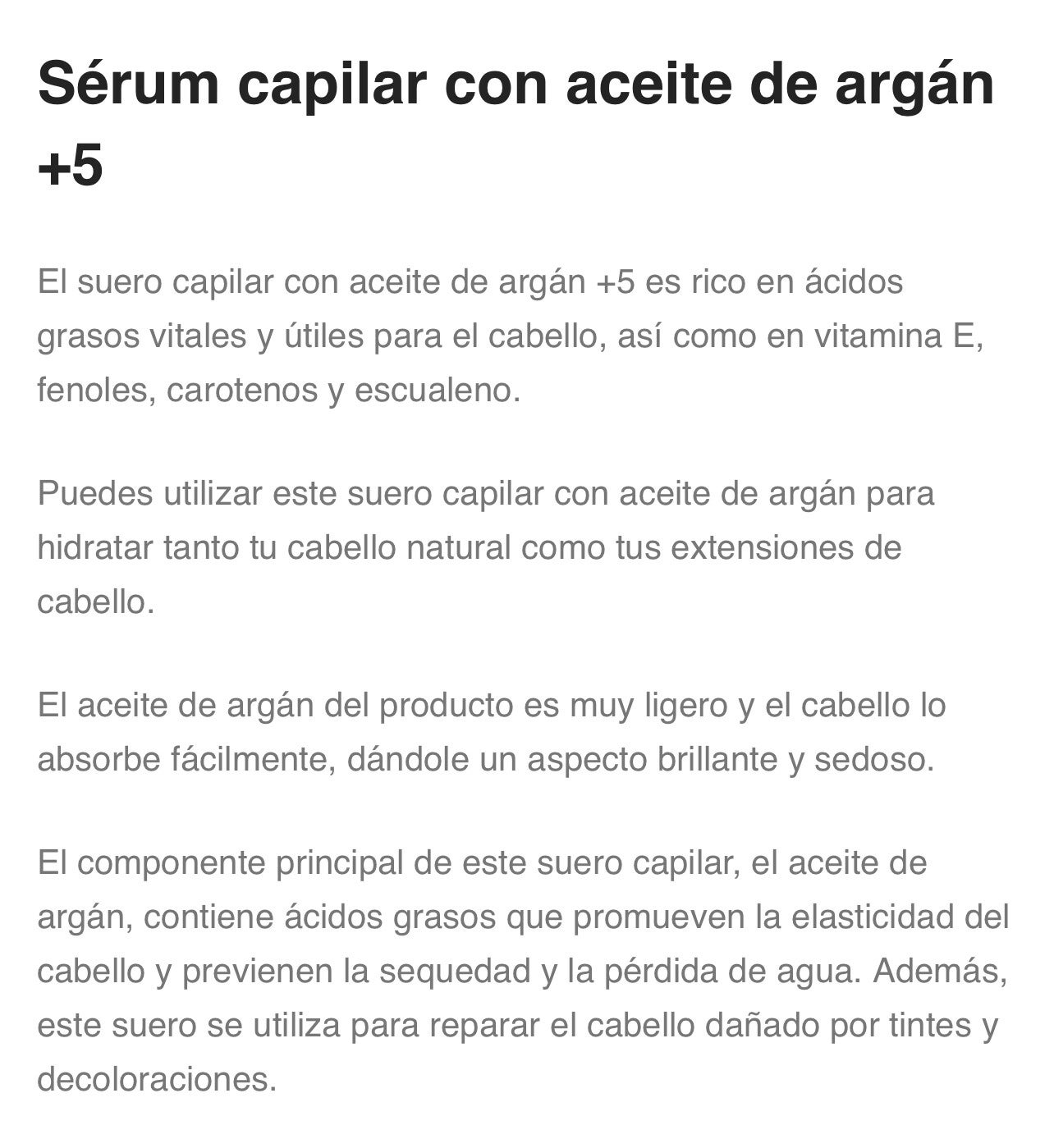 Sérum capilar con aceite de argán +5

El suero capilar con aceite de argán +5 es rico en ácidos grasos vitales y útiles para el cabello, así como en vitamina E, fenoles, carotenos y escualeno.

Puedes utilizar este suero capilar con aceite de argán para hidratar tanto tu cabello natural como tus extensiones de cabello.

El aceite de argán del producto es muy ligero y el cabello lo absorbe fácilmente, dándole un aspecto brillante y sedoso.

El componente principal de este suero capilar, el aceite de argán, contiene ácidos grasos que promueven la elasticidad del cabello y previenen la sequedad y la pérdida de agua. Además, este suero se utiliza para reparar el cabello dañado por tintes y decoloraciones.